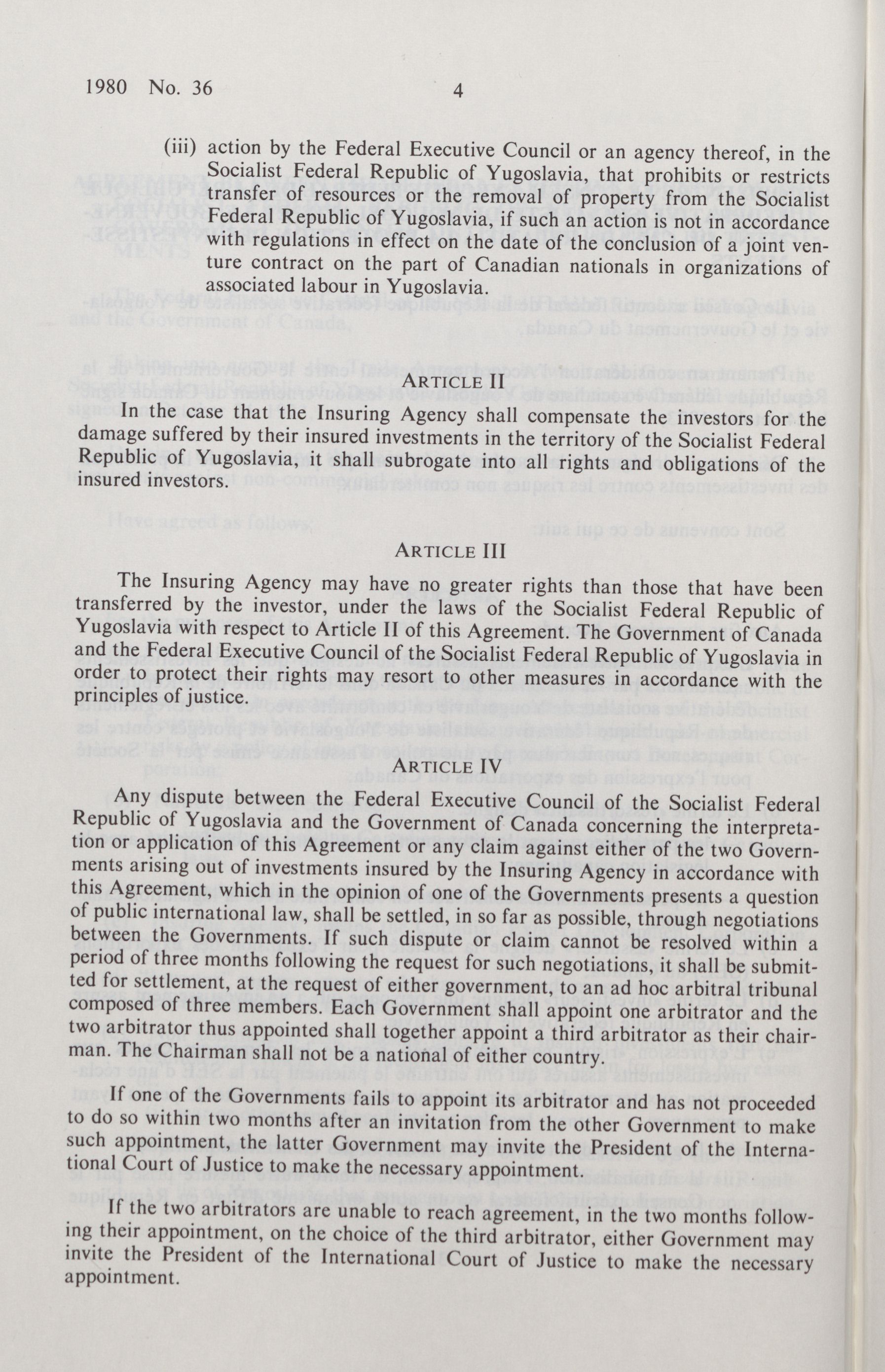 1980 No. 36 4

(iii) action by the Federal Executive Council or an agency thereof, in the Socialist Federal Republic of Yugoslavia, that prohibits or restricts transfer of resources or the removal of property from the Socialist Federal Republic of Yugoslavia, if such an action is not in accordance with regulations in effect on the date of the conclusion of a joint venture contract on the part of Canadian nationals in organizations of associated labour in Yugoslavia.

ARTICLE II

In the case that the Insuring Agency shall compensate the investors for the damage suffered by their insured investments in the territory of the Socialist Federal Republic of Yugoslavia, it shall subrogate into all rights and obligations of the insured investors.

ARTICLE III

The Insuring Agency may have no greater rights than those that have been transferred by the investor, under the laws of the Socialist Federal Republic of Yugoslavia with respect to Article II of this Agreement. The Government of Canada and the Federal Executive Council of the Socialist Federal Republic of Yugoslavia in order to protect their rights may resort to other measures in accordance with the principles of justice.

ARTICLE IV

Any dispute between the Federal Executive Council of the Socialist Federal Republic of Yugoslavia and the Government of Canada concerning the interpretation or application of this Agreement or any claim against either of the two Governments arising out of investments insured by the Insuring Agency in accordance with this Agreement, which in the opinion of one of the Governments presents a question of public international law, shall be settled, in so far as possible, through negotiations between the Governments. If such dispute or claim cannot be resolved within a period of three months following the request for such negotiations, it shall be submitted for settlement, at the request of either government, to an ad hoc arbitral tribunal composed of three members. Each Government shall appoint one arbitrator and the two arbitrator thus appointed shall together appoint a third arbitrator as their chairman. The Chairman shall not be a national of either country.

If one of the Governments fails to appoint its arbitrator and has not proceeded to do so within two months after an invitation from the other Government to make such appointment, the latter Government may invite the President of the International Court of Justice to make the necessary appointment.

If the two arbitrators are unable to reach agreement, in the two months following their appointment, on the choice of the third arbitrator, either Government may invite the President of the International Court of Justice to make the necessary appointment.